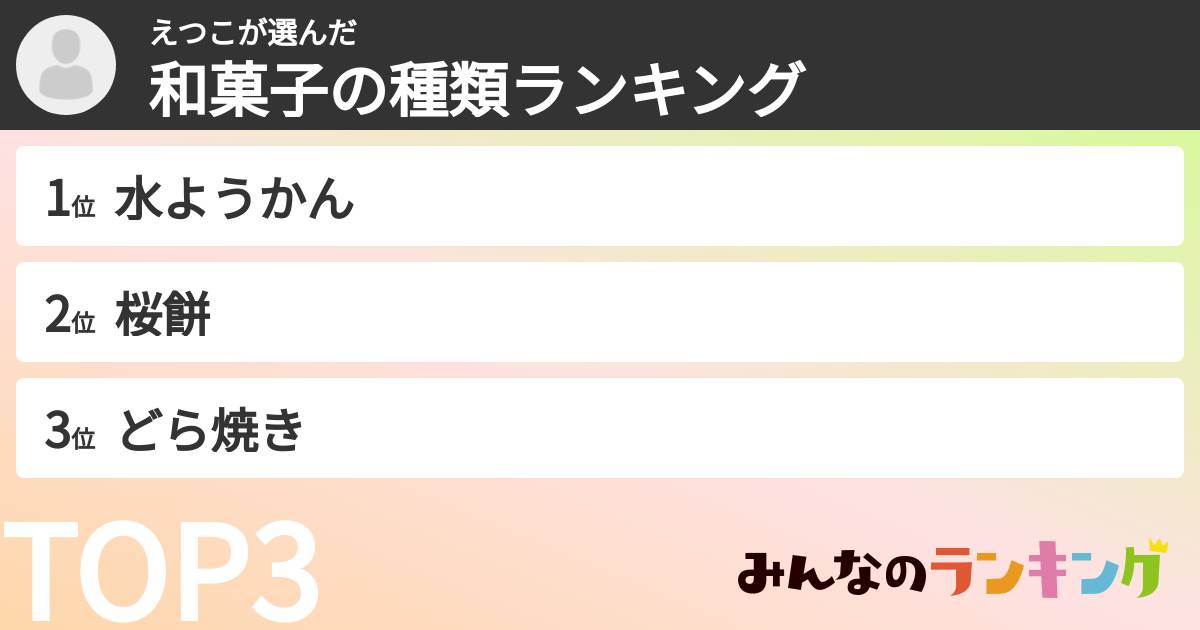 えつこが選んだ
和菓子の種類ランキング

1位 水ようかん

2位 桜餅

3位 どら焼き

TOP3

みんなのランキング